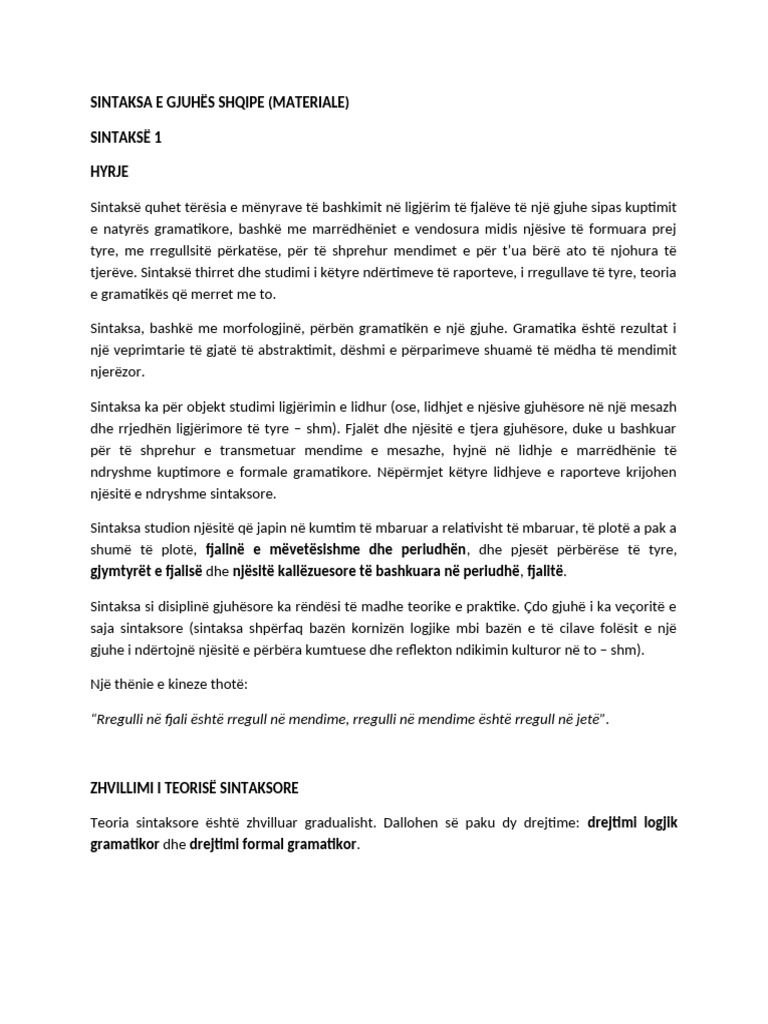 SINTAKSA E GJUHËS SHQIPE (MATERIALE)

SINTAKSË 1

HYRJE

Sintaksë quhet tërësia e mënyrave të bashkimit në ligjërim të fjalëve të një gjuhe sipas kuptimit e natyrës gramatikore, bashkë me marrëdhëniet e vendosura midis njësive të formuara prej tyre, me rregullsitë përkatëse, për të shprehur mendimet e për t'ua bërë ato të njohura të tjerëve. Sintaksë thirret dhe studimi i këtyre ndërtimeve të raporteve, i rregullave të tyre, teoria e gramatikës që merret me to.

Sintaksa, bashkë me morfologjinë, përbën gramatikën e një gjuhe. Gramatika është rezultat i një veprimtarie të gjatë të abstraktimit, dëshmi e përparimeve shuamë të mëdha të mendimit njerëzor.

Sintaksa ka për objekt studimi ligjërimin e lidhur (ose, lidhjet e njësive gjuhësore në një mesazh dhe rrjedhën ligjërimore të tyre – shm). Fjalët dhe njësitë e tjera gjuhësore, duke u bashkuar për të shprehur e transmetuar mendime e mesazhe, hyjnë në lidhje e marrëdhënie të ndryshme kuptimore e formale gramatikore. Nëpërmjet këtyre lidhjeve e raporteve krijohen njësitë e ndryshme sintaksore.

Sintaksa studion njësitë që japin në kumtim të mbaruar a relativisht të mbaruar, të plotë a pak a shumë të plotë, fjalinë e mëvetësishme dhe periudhën, dhe pjesët përbërëse të tyre, gjymtyrët e fjalisë dhe njësitë kallëzuesore të bashkuara në periudhë, fjalitë.

Sintaksa si disiplinë gjuhësore ka rëndësi të madhe teorike e praktike. Çdo gjuhë i ka veçoritë e saja sintaksore (sintaksa shpërfaq bazën kornizën logjike mbi bazën e të cilave folësit e një gjuhe i ndërtojnë njësitë e përbëra kumtuese dhe reflekton ndikimin kulturor në to – shm).

Një thënie e kineze thotë:

"Rregulli në fjali është rregull në mendime, rregulli në mendime është rregull në jetë".

ZHVILLIMI I TEORISË SINTAKSORE

Teoria sintaksore është zhvilluar gradualisht. Dallohen së paku dy drejtime: drejtimi logjik gramatikor dhe drejtimi formal gramatikor.